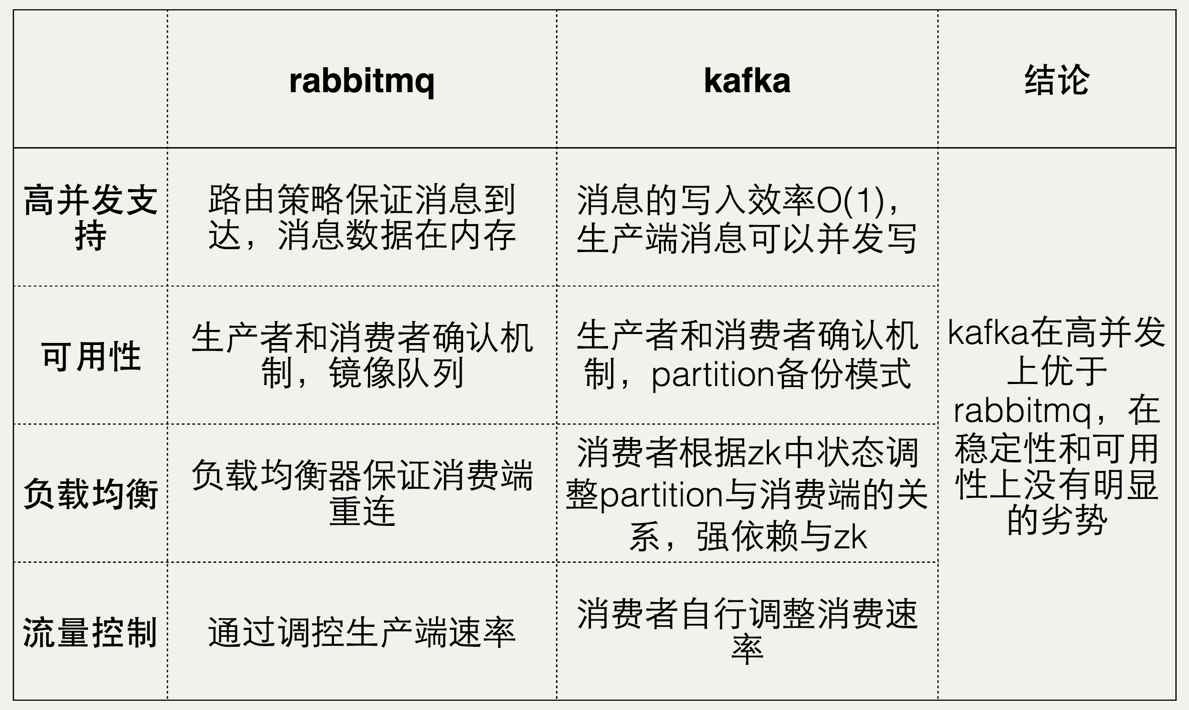 |  | rabbitmq | kafka | 结论 |
|---|---|---|---|
| 高并发支持 | 路由策略保证消息到达，消息数据在内存 | 消息的写入效率O(1)，生产端消息可以并发写 | kafka在高并发上优于rabbitmq，在稳定性和可用性上没有明显的劣势 |
| 可用性 | 生产者和消费者确认机制，镜像队列 | 生产者和消费者确认机制，partition备份模式 | |
| 负载均衡 | 负载均衡器保证消费端重连 | 消费者根据zk中状态调整partition与消费端的关系，强依赖与zk | |
| 流量控制 | 通过调控生产端速率 | 消费者自行调整消费速率 | |